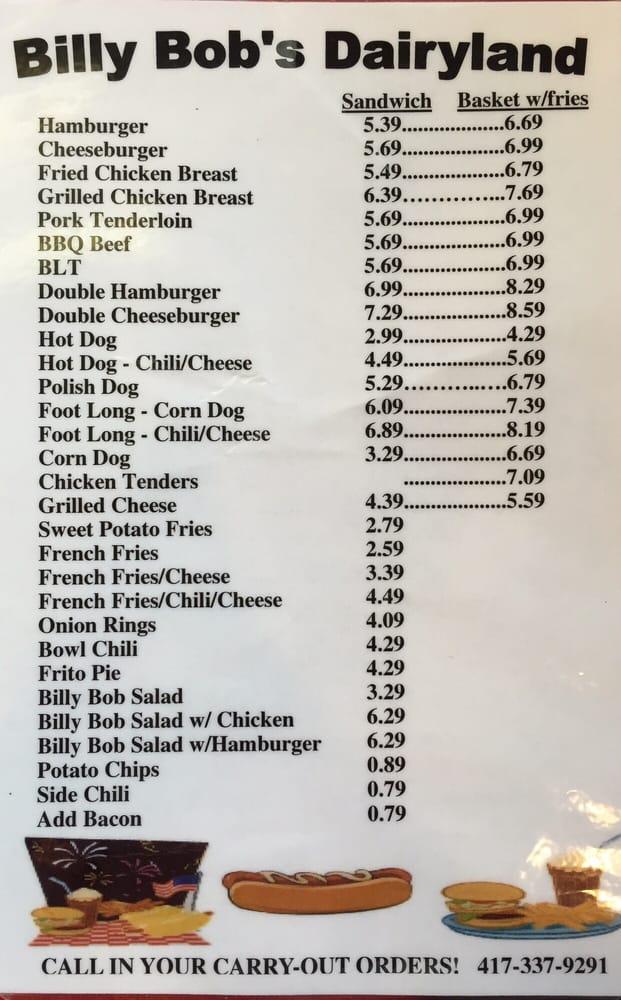 Billy Bob's Dairyland

| | Sandwich | Basket w/fries |
|---|---|---|
| Hamburger | 5.39 | 6.69 |
| Cheeseburger | 5.69 | 6.99 |
| Fried Chicken Breast | 5.49 | 6.79 |
| Grilled Chicken Breast | 6.39 | 7.69 |
| Pork Tenderloin | 5.69 | 6.99 |
| BBQ Beef | 5.69 | 6.99 |
| BLT | 5.69 | 6.99 |
| Double Hamburger | 6.99 | 8.29 |
| Double Cheeseburger | 7.29 | 8.59 |
| Hot Dog | 2.99 | 4.29 |
| Hot Dog - Chili/Cheese | 4.49 | 5.69 |
| Polish Dog | 5.29 | 6.79 |
| Foot Long - Corn Dog | 6.09 | 7.39 |
| Foot Long - Chili/Cheese | 6.89 | 8.19 |
| Corn Dog | 3.29 | 6.69 |
| Chicken Tenders | | 7.09 |
| Grilled Cheese | 4.39 | 5.59 |
| Sweet Potato Fries | 2.79 | |
| French Fries | 2.59 | |
| French Fries/Cheese | 3.39 | |
| French Fries/Chili/Cheese | 4.49 | |
| Onion Rings | 4.09 | |
| Bowl Chili | 4.29 | |
| Frito Pie | 4.29 | |
| Billy Bob Salad | 3.29 | |
| Billy Bob Salad w/ Chicken | 6.29 | |
| Billy Bob Salad w/Hamburger | 6.29 | |
| Potato Chips | 0.89 | |
| Side Chili | 0.79 | |
| Add Bacon | 0.79 | |

CALL IN YOUR CARRY-OUT ORDERS! 417-337-9291